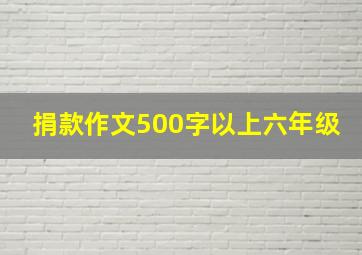 捐款作文500字以上六年级